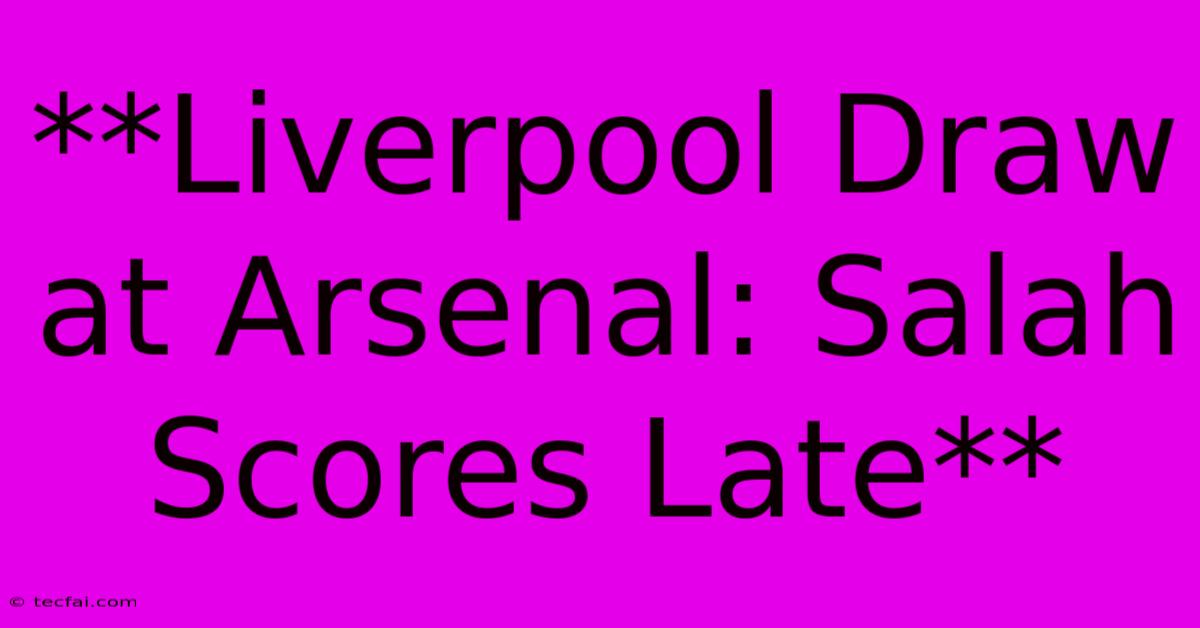 **Liverpool Draw at Arsenal: Salah Scores Late**

© tecfai.com